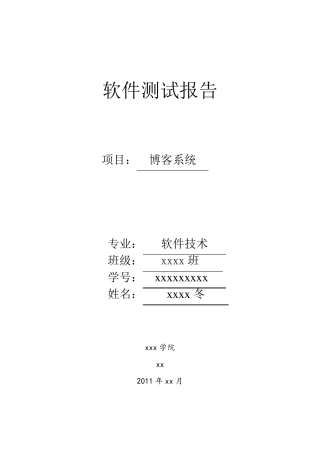 软件测试报告

项目： 博客系统

专业： 软件技术
班级： xxxx 班
学号： xxxxxxxxx
姓名： xxxx 冬

xxx 学院

xx

2011 年 xx 月